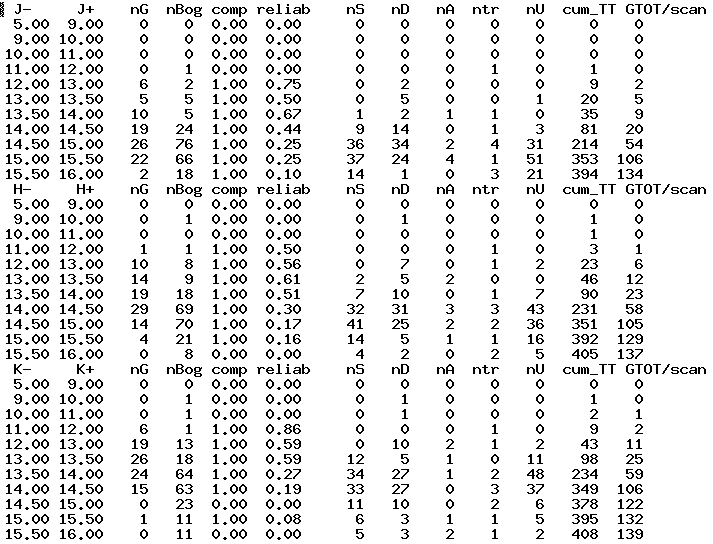 | J- | J+ | nG | nBog | comp | reliab | nS | nD | nA | ntr | nU | cum_TT | GTOT/scan |
|---|---|---|---|---|---|---|---|---|---|---|---|---|
| 5.00 | 9.00 | 0 | 0 | 0.00 | 0.00 | 0 | 0 | 0 | 0 | 0 | 0 | 0 |
| 9.00 | 10.00 | 0 | 0 | 0.00 | 0.00 | 0 | 0 | 0 | 0 | 0 | 0 | 0 |
| 10.00 | 11.00 | 0 | 0 | 0.00 | 0.00 | 0 | 0 | 0 | 0 | 0 | 0 | 0 |
| 11.00 | 12.00 | 0 | 1 | 0.00 | 0.00 | 0 | 0 | 0 | 1 | 0 | 1 | 0 |
| 12.00 | 13.00 | 6 | 2 | 1.00 | 0.75 | 0 | 2 | 0 | 0 | 0 | 9 | 2 |
| 13.00 | 13.50 | 5 | 5 | 1.00 | 0.50 | 0 | 5 | 0 | 0 | 1 | 20 | 5 |
| 13.50 | 14.00 | 10 | 5 | 1.00 | 0.67 | 1 | 2 | 1 | 1 | 0 | 35 | 9 |
| 14.00 | 14.50 | 19 | 24 | 1.00 | 0.44 | 9 | 14 | 0 | 1 | 3 | 81 | 20 |
| 14.50 | 15.00 | 26 | 76 | 1.00 | 0.25 | 36 | 34 | 2 | 4 | 31 | 214 | 54 |
| 15.00 | 15.50 | 22 | 66 | 1.00 | 0.25 | 37 | 24 | 4 | 1 | 51 | 353 | 106 |
| 15.50 | 16.00 | 2 | 18 | 1.00 | 0.10 | 14 | 1 | 0 | 3 | 21 | 394 | 134 |
| H- | H+ | nG | nBog | comp | reliab | nS | nD | nA | ntr | nU | cum_TT | GTOT/scan |
| 5.00 | 9.00 | 0 | 0 | 0.00 | 0.00 | 0 | 0 | 0 | 0 | 0 | 0 | 0 |
| 9.00 | 10.00 | 0 | 1 | 0.00 | 0.00 | 0 | 1 | 0 | 0 | 0 | 1 | 0 |
| 10.00 | 11.00 | 0 | 0 | 0.00 | 0.00 | 0 | 0 | 0 | 0 | 0 | 1 | 0 |
| 11.00 | 12.00 | 1 | 1 | 1.00 | 0.50 | 0 | 0 | 0 | 1 | 0 | 3 | 1 |
| 12.00 | 13.00 | 10 | 8 | 1.00 | 0.56 | 0 | 7 | 0 | 1 | 2 | 23 | 6 |
| 13.00 | 13.50 | 14 | 9 | 1.00 | 0.61 | 2 | 5 | 2 | 0 | 0 | 46 | 12 |
| 13.50 | 14.00 | 19 | 18 | 1.00 | 0.51 | 7 | 10 | 0 | 1 | 7 | 90 | 23 |
| 14.00 | 14.50 | 29 | 69 | 1.00 | 0.30 | 32 | 31 | 3 | 3 | 43 | 231 | 58 |
| 14.50 | 15.00 | 14 | 70 | 1.00 | 0.17 | 41 | 25 | 2 | 2 | 36 | 351 | 105 |
| 15.00 | 15.50 | 4 | 21 | 1.00 | 0.16 | 14 | 5 | 1 | 1 | 16 | 392 | 129 |
| 15.50 | 16.00 | 0 | 8 | 0.00 | 0.00 | 4 | 2 | 0 | 2 | 5 | 405 | 137 |
| K- | K+ | nG | nBog | comp | reliab | nS | nD | nA | ntr | nU | cum_TT | GTOT/scan |
| 5.00 | 9.00 | 0 | 0 | 0.00 | 0.00 | 0 | 0 | 0 | 0 | 0 | 0 | 0 |
| 9.00 | 10.00 | 0 | 1 | 0.00 | 0.00 | 0 | 1 | 0 | 0 | 0 | 1 | 0 |
| 10.00 | 11.00 | 0 | 1 | 0.00 | 0.00 | 0 | 1 | 0 | 0 | 0 | 2 | 1 |
| 11.00 | 12.00 | 6 | 1 | 1.00 | 0.86 | 0 | 0 | 0 | 1 | 0 | 9 | 2 |
| 12.00 | 13.00 | 19 | 13 | 1.00 | 0.59 | 0 | 10 | 2 | 1 | 2 | 43 | 11 |
| 13.00 | 13.50 | 26 | 18 | 1.00 | 0.59 | 12 | 5 | 1 | 0 | 11 | 98 | 25 |
| 13.50 | 14.00 | 24 | 64 | 1.00 | 0.27 | 34 | 27 | 1 | 2 | 48 | 234 | 59 |
| 14.00 | 14.50 | 15 | 63 | 1.00 | 0.19 | 33 | 27 | 0 | 3 | 37 | 349 | 106 |
| 14.50 | 15.00 | 0 | 23 | 0.00 | 0.00 | 11 | 10 | 0 | 2 | 6 | 378 | 122 |
| 15.00 | 15.50 | 1 | 11 | 1.00 | 0.08 | 6 | 3 | 1 | 1 | 5 | 395 | 132 |
| 15.50 | 16.00 | 0 | 11 | 0.00 | 0.00 | 5 | 3 | 2 | 1 | 2 | 408 | 139 |